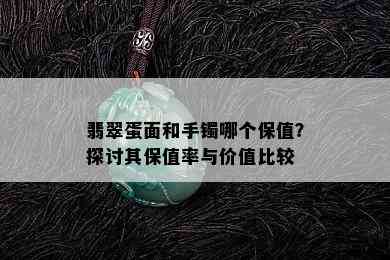 翡翠蛋面和手镯哪个保值?
探讨其保值率与价值比较